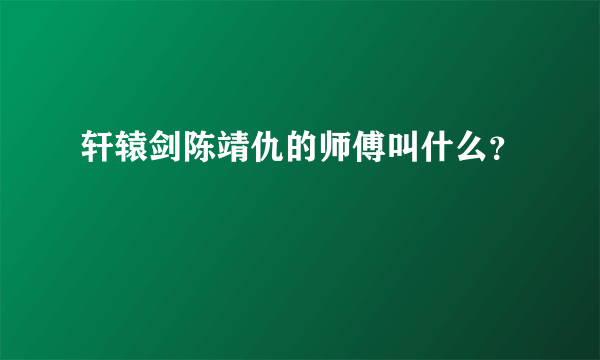 轩辕剑陈靖仇的师傅叫什么？